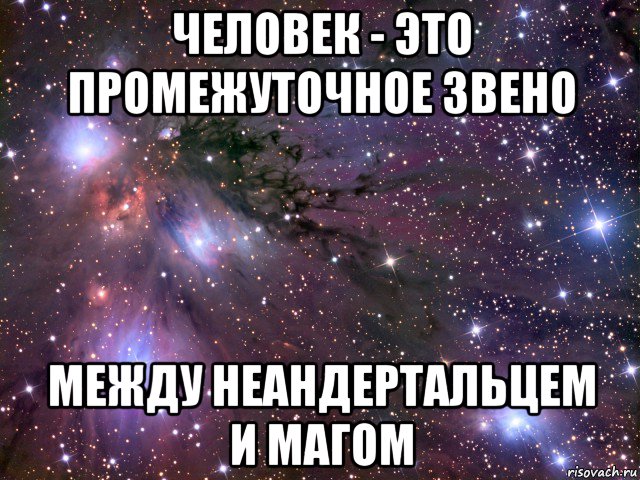 ЧЕЛОВЕК - ЭТО ПРОМЕЖУТОЧНОЕ ЗВЕНО

МЕЖДУ НЕАНДЕРТАЛЬЦЕМ И МАГОМ

risovach.ru